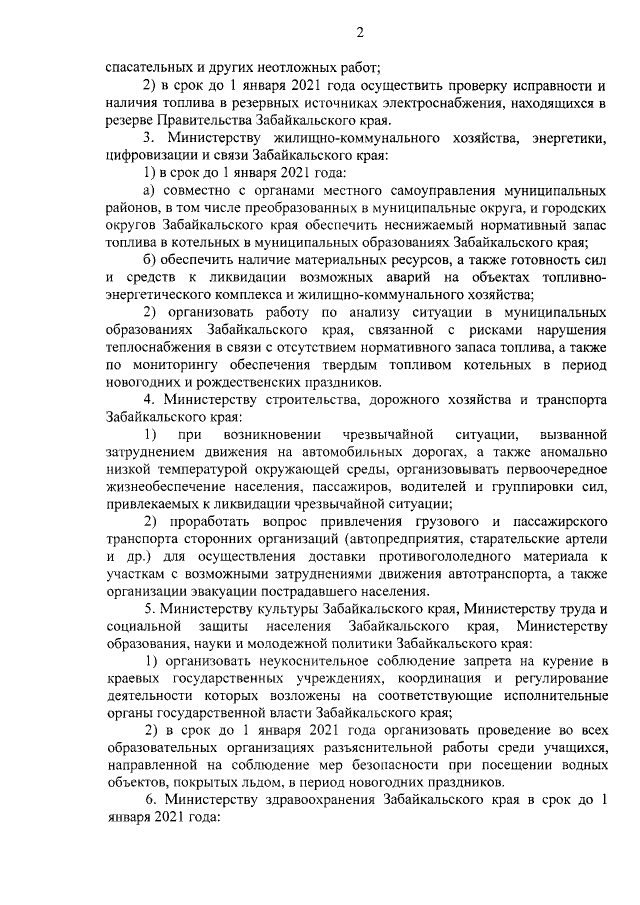 2

спасательных и других неотложных работ;

2) в срок до 1 января 2021 года осуществить проверку исправности и наличия топлива в резервных источниках электроснабжения, находящихся в резерве Правительства Забайкальского края.

3. Министерству жилищно-коммунального хозяйства, энергетики, цифровизации и связи Забайкальского края:

1) в срок до 1 января 2021 года:

а) совместно с органами местного самоуправления муниципальных районов, в том числе преобразованных в муниципальные округа, и городских округов Забайкальского края обеспечить неснижаемый нормативный запас топлива в котельных в муниципальных образованиях Забайкальского края;

б) обеспечить наличие материальных ресурсов, а также готовность сил и средств к ликвидации возможных аварий на объектах топливно-энергетического комплекса и жилищно-коммунального хозяйства;

2) организовать работу по анализу ситуации в муниципальных образованиях Забайкальского края, связанной с рисками нарушения теплоснабжения в связи с отсутствием нормативного запаса топлива, а также по мониторингу обеспечения твердым топливом котельных в период новогодних и рождественских праздников.

4. Министерству строительства, дорожного хозяйства и транспорта Забайкальского края:

1) при возникновении чрезвычайной ситуации, вызванной затруднением движения на автомобильных дорогах, а также аномально низкой температурой окружающей среды, организовывать первоочередное жизнеобеспечение населения, пассажиров, водителей и группировки сил, привлекаемых к ликвидации чрезвычайной ситуации;

2) проработать вопрос привлечения грузового и пассажирского транспорта сторонних организаций (автопредприятия, старательские артели и др.) для осуществления доставки противогололедного материала к участкам с возможными затруднениями движения автотранспорта, а также организации эвакуации пострадавшего населения.

5. Министерству культуры Забайкальского края, Министерству труда и социальной защиты населения Забайкальского края, Министерству образования, науки и молодежной политики Забайкальского края:

1) организовать неукоснительное соблюдение запрета на курение в краевых государственных учреждениях, координация и регулирование деятельности которых возложены на соответствующие исполнительные органы государственной власти Забайкальского края;

2) в срок до 1 января 2021 года организовать проведение во всех образовательных организациях разъяснительной работы среди учащихся, направленной на соблюдение мер безопасности при посещении водных объектов, покрытых льдом, в период новогодних праздников.

6. Министерству здравоохранения Забайкальского края в срок до 1 января 2021 года: